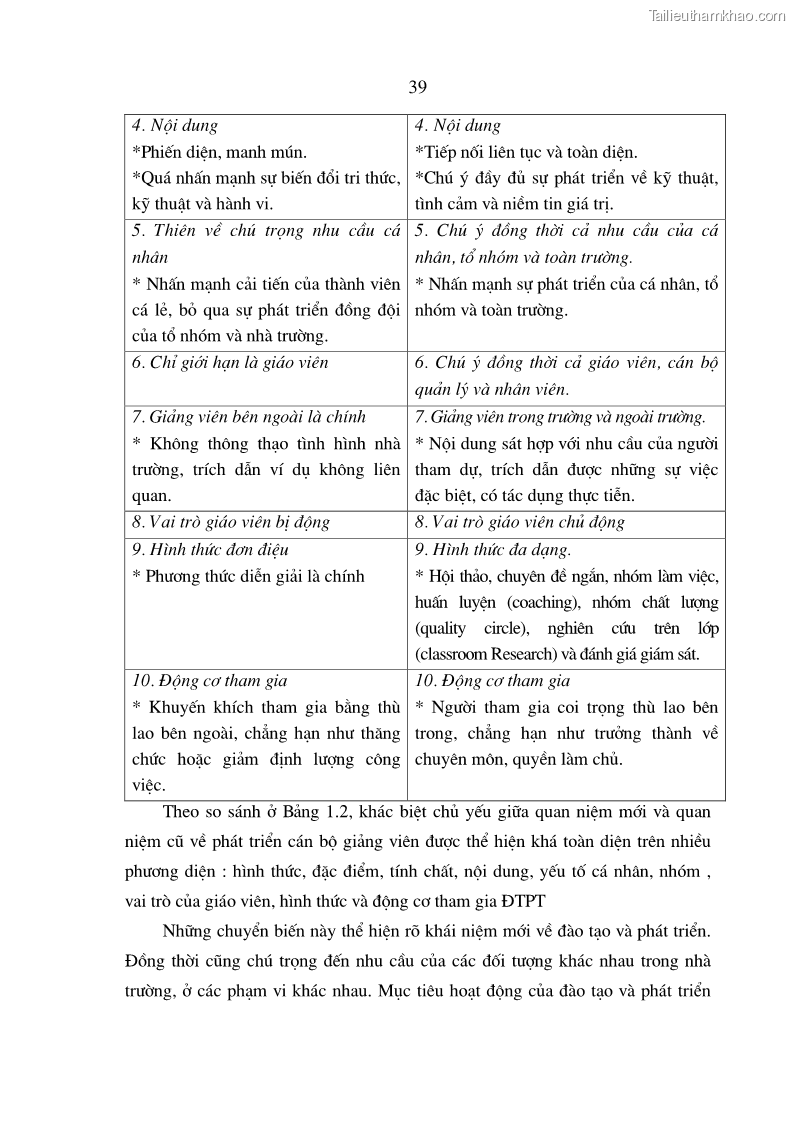 Tailieuthamkhao.com

39

| 4. Nội dung *Phiến diện, manh mún. *Quá nhấn mạnh sự biến đổi tri thức, kỹ thuật và hành vi. | 4. Nội dung *Tiếp nối liên tục và toàn diện. *Chú ý đầy đủ sự phát triển về kỹ thuật, tình cảm và niềm tin giá trị. |
|---|---|
| 5. Thiên về chú trọng nhu cầu cá nhân * Nhấn mạnh cải tiến của thành viên cá lẻ, bỏ qua sự phát triển đồng đội của tổ nhóm và nhà trường. | 5. Chú ý đồng thời cả nhu cầu của cá nhân, tổ nhóm và toàn trường. * Nhấn mạnh sự phát triển của cá nhân, tổ nhóm và toàn trường. |
| 6. Chỉ giới hạn là giáo viên | 6. Chú ý đồng thời cả giáo viên, cán bộ quản lý và nhân viên. |
| 7. Giảng viên bên ngoài là chính * Không thông thạo tình hình nhà trường, trích dẫn ví dụ không liên quan. | 7. Giảng viên trong trường và ngoài trường. * Nội dung sát hợp với nhu cầu của người tham dự, trích dẫn được những sự việc đặc biệt, có tác dụng thực tiễn. |
| 8. Vai trò giáo viên bị động | 8. Vai trò giáo viên chủ động |
| 9. Hình thức đơn điệu * Phương thức diễn giải là chính | 9. Hình thức đa dạng. * Hội thảo, chuyên đề ngắn, nhóm làm việc, huấn luyện (coaching), nhóm chất lượng (quality circle), nghiên cứu trên lớp (classroom Research) và đánh giá giám sát. |
| 10. Động cơ tham gia * Khuyến khích tham gia bằng thù lao bên ngoài, chẳng hạn như thăng chức hoặc giảm định lượng công việc. | 10. Động cơ tham gia * Người tham gia coi trọng thù lao bên trong, chẳng hạn như trưởng thành về chuyên môn, quyền làm chủ. |

Theo so sánh ở Bảng 1.2, khác biệt chủ yếu giữa quan niệm mới và quan niệm cũ về phát triển cán bộ giảng viên được thể hiện khá toàn diện trên nhiều phương diện : hình thức, đặc điểm, tính chất, nội dung, yếu tố cá nhân, nhóm , vai trò của giáo viên, hình thức và động cơ tham gia ĐTPT

Những chuyển biến này thể hiện rõ khái niệm mới về đào tạo và phát triển. Đồng thời cũng chú trọng đến nhu cầu của các đối tượng khác nhau trong nhà trường, ở các phạm vi khác nhau. Mục tiêu hoạt động của đào tạo và phát triển